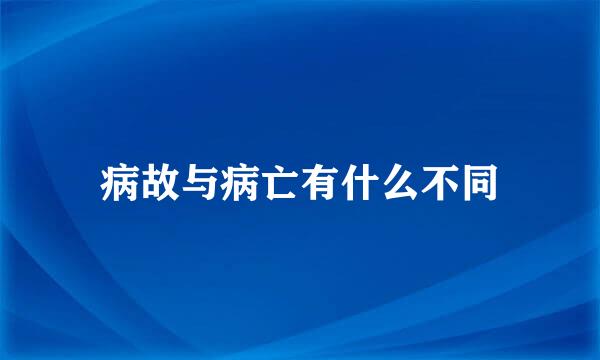 病故与病亡有什么不同